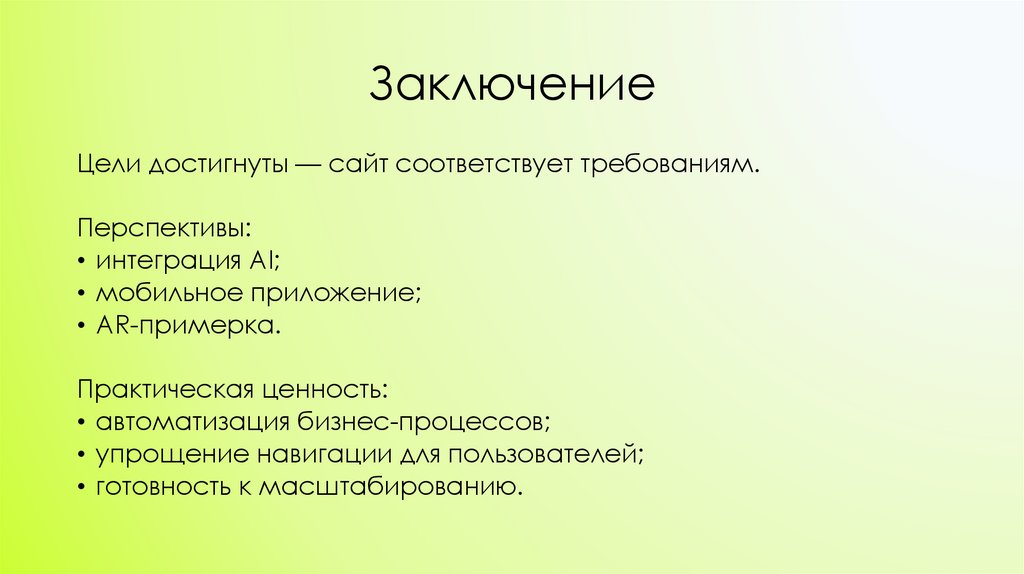 Заключение

Цели достигнуты — сайт соответствует требованиям.

Перспективы:
• интеграция AI;
• мобильное приложение;
• AR-примерка.

Практическая ценность:
• автоматизация бизнес-процессов;
• упрощение навигации для пользователей;
• готовность к масштабированию.